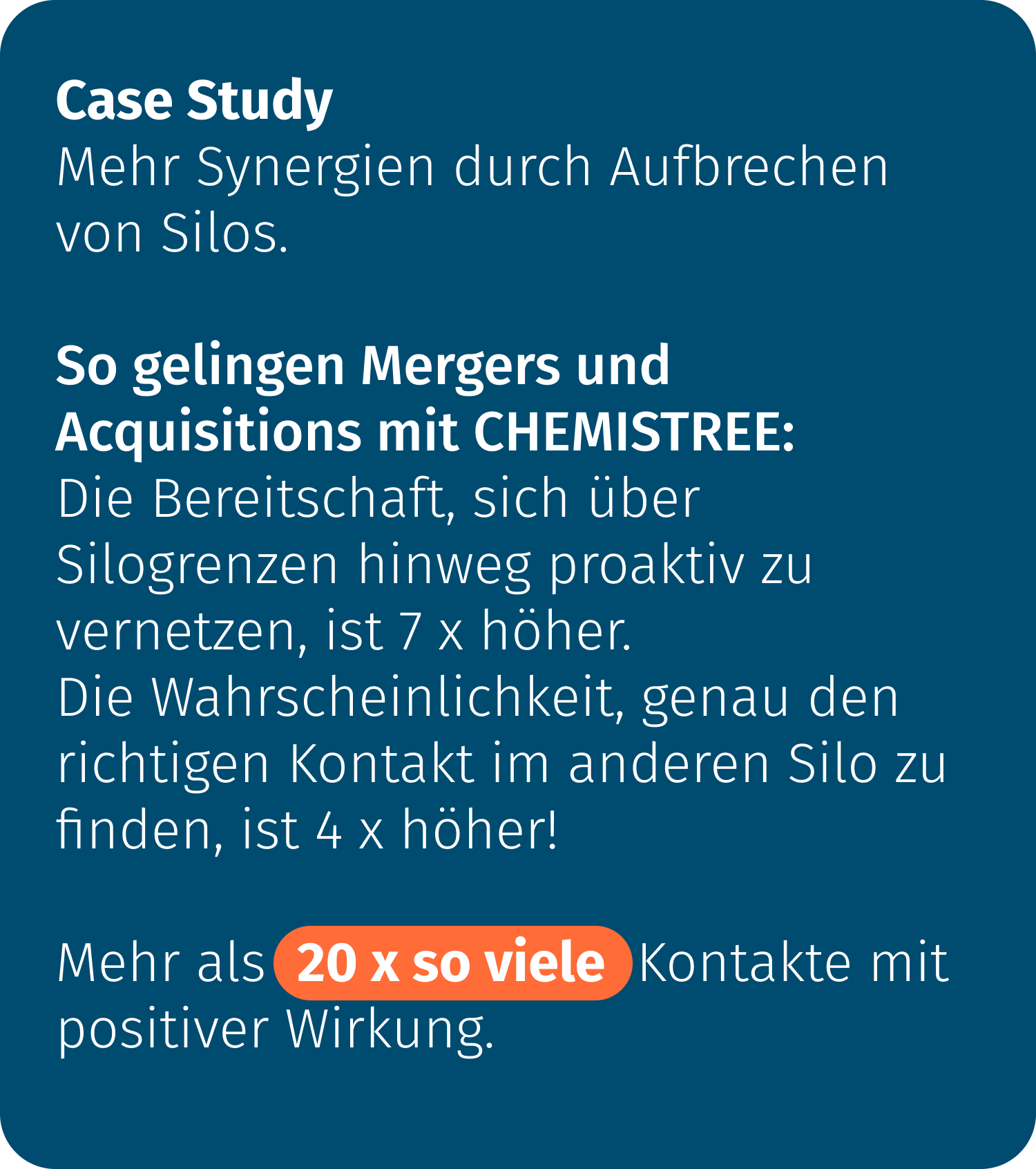 Case Study
Mehr Synergien durch Aufbrechen von Silos.

So gelingen Mergers und Acquisitions mit CHEMISTREE:
Die Bereitschaft, sich über Silogrenzen hinweg proaktiv zu vernetzen, ist 7 x höher.
Die Wahrscheinlichkeit, genau den richtigen Kontakt im anderen Silo zu finden, ist 4 x höher!

Mehr als 20 x so viele Kontakte mit positiver Wirkung.